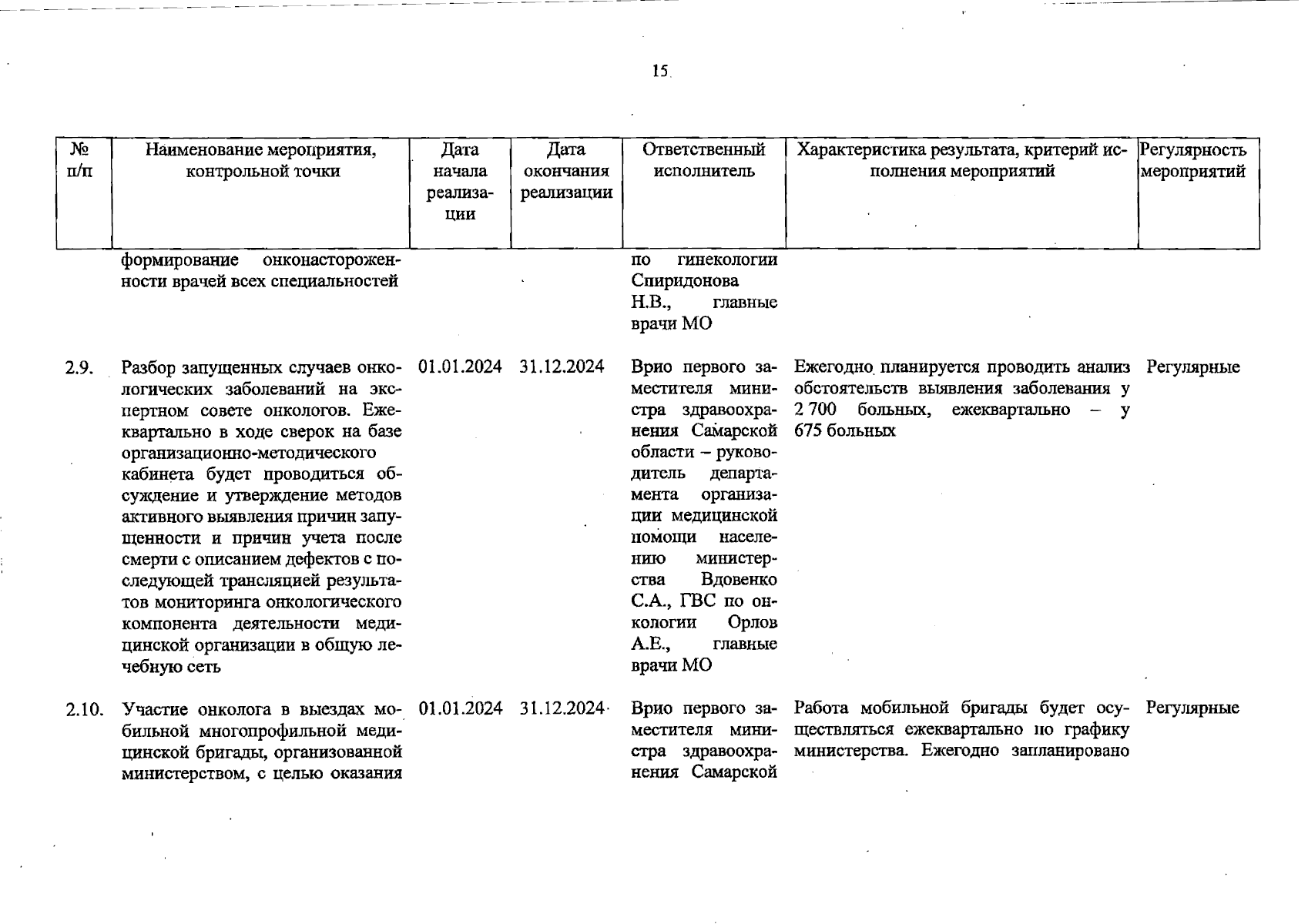 15

| № п/п | Наименование мероприятия, контрольной точки | Дата начала реализации | Дата окончания реализации | Ответственный исполнитель | Характеристика результата, критерий исполнения мероприятий | Регулярность мероприятий |
|---|---|---|---|---|---|---|
| | формирование онконастороженности врачей всех специальностей | | | по гинекологии Спиридонова Н.В., главные врачи МО | | |
| 2.9. | Разбор запущенных случаев онкологических заболеваний на экспертном совете онкологов. Ежеквартально в ходе сверок на базе организационно-методического кабинета будет проводиться обсуждение и утверждение методов активного выявления причин запущенности и причин учета после смерти с описанием дефектов с последующей трансляцией результатов мониторинга онкологического компонента деятельности медицинской организации в общую лечебную сеть | 01.01.2024 | 31.12.2024 | Врио первого заместителя министра здравоохранения Самарской области – руководитель департамента организации медицинской помощи населению министерства Вдовенко С.А., ГВС по онкологии Орлов А.Е., главные врачи МО | Ежегодно планируется проводить анализ обстоятельств выявления заболевания у 2 700 больных, ежеквартально – у 675 больных | Регулярные |
| 2.10. | Участие онколога в выездах мобильной многопрофильной медицинской бригады, организованной министерством, с целью оказания | 01.01.2024 | 31.12.2024 | Врио первого заместителя министра здравоохранения Самарской | Работа мобильной бригады будет осуществляться ежеквартально по графику министерства. Ежегодно запланировано | Регулярные |